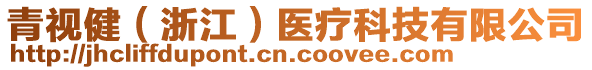 青视健（浙江）医疗科技有限公司
http://jhcliffdupont.cn.coovee.com